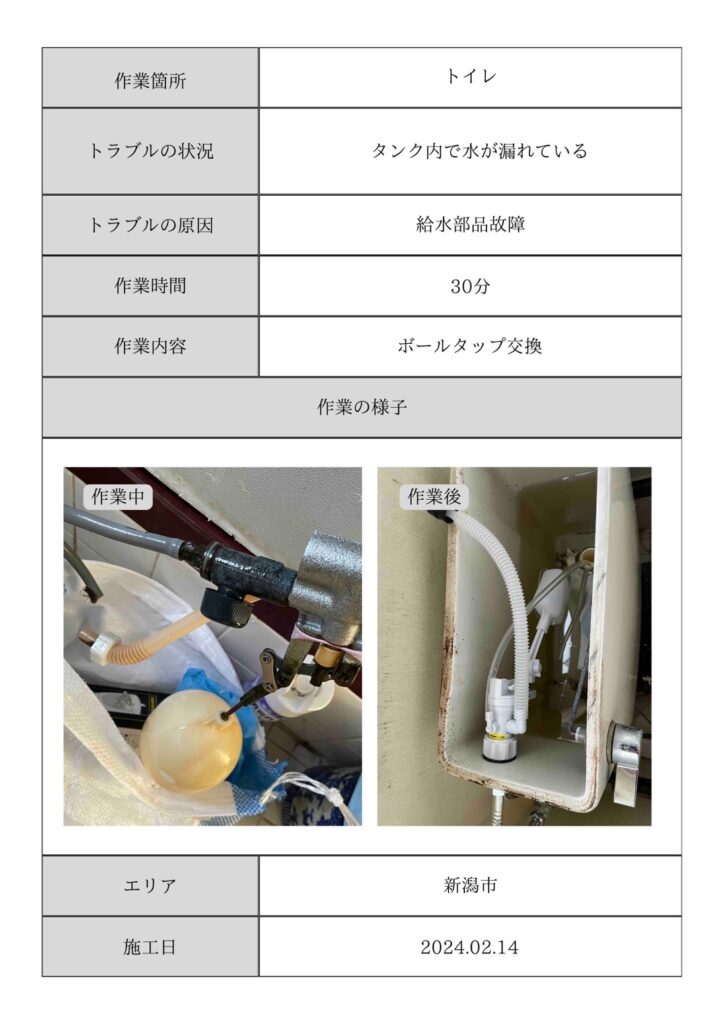 | 作業箇所 | トイレ |
|---|---|
| トラブルの状況 | タンク内で水が漏れている |
| トラブルの原因 | 給水部品故障 |
| 作業時間 | 30分 |
| 作業内容 | ボールタップ交換 |

作業の様子

作業中

作業後

| エリア | 新潟市 |
|---|---|
| 施工日 | 2024.02.14 |